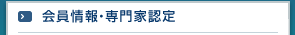 会員情報・専門家認定